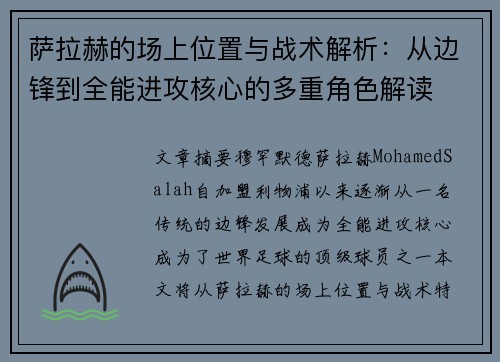 萨拉赫的场上位置与战术解析：从边锋到全能进攻核心的多重角色解读

文章摘要穆罕默德萨拉赫MohamedSalah自加盟利物浦以来逐渐从一名传统的边锋发展成为全能进攻核心成为了世界足球的顶级球员之一本文将从萨拉赫的场上位置与战术特